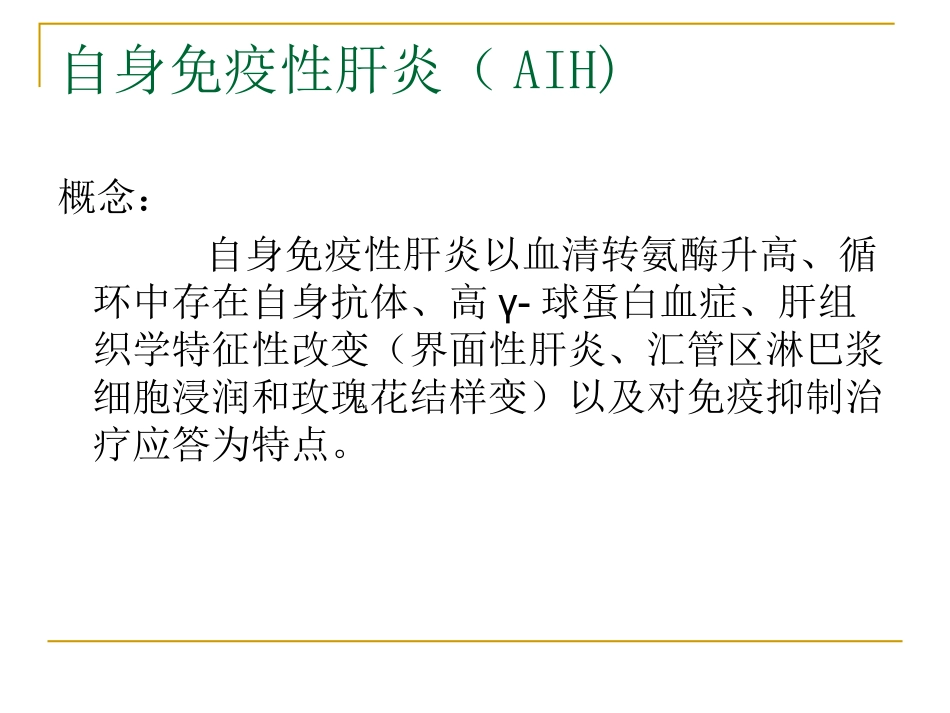 自身免疫性肝炎（AIH)

概念：

自身免疫性肝炎以血清转氨酶升高、循环中存在自身抗体、高γ-球蛋白血症、肝组织学特征性改变（界面性肝炎、汇管区淋巴浆细胞浸润和玫瑰花结样变）以及对免疫抑制治疗应答为特点。